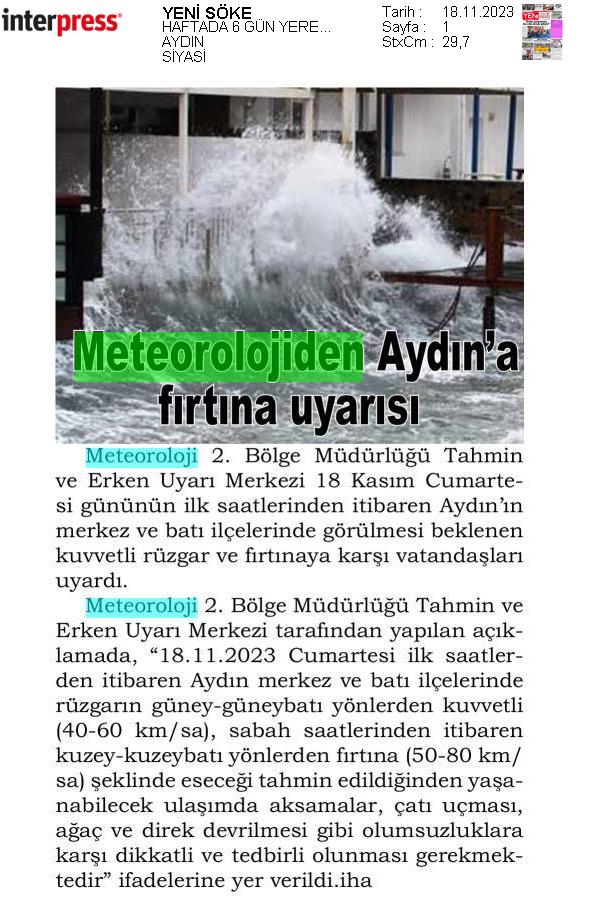 interpress

YENİ SÖKE
HAFTADA 6 GÜN YERE...
AYDIN
SİYASİ

Tarih : 18.11.2023
Sayfa : 1
StxCm : 29,7

Meteorolojiden Aydın'a fırtına uyarısı

Meteoroloji 2. Bölge Müdürlüğü Tahmin ve Erken Uyarı Merkezi 18 Kasım Cumartesi gününün ilk saatlerinden itibaren Aydın'ın merkez ve batı ilçelerinde görülmesi beklenen kuvvetli rüzgar ve fırtınaya karşı vatandaşları uyardı.

Meteoroloji 2. Bölge Müdürlüğü Tahmin ve Erken Uyarı Merkezi tarafından yapılan açıklamada, "18.11.2023 Cumartesi ilk saatlerden itibaren Aydın merkez ve batı ilçelerinde rüzgarın güney-güneybatı yönlerden kuvvetli (40-60 km/sa), sabah saatlerinden itibaren kuzey-kuzeybatı yönlerden fırtına (50-80 km/sa) şeklinde eseceği tahmin edildiğinden yaşanabilecek ulaşımda aksamalar, çatı uçması, ağaç ve direk devrilmesi gibi olumsuzluklara karşı dikkatli ve tedbirli olunması gerekmektedir" ifadelerine yer verildi.iha